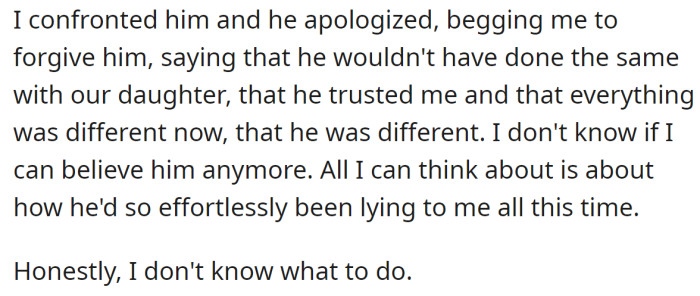 I confronted him and he apologized, begging me to forgive him, saying that he wouldn't have done the same with our daughter, that he trusted me and that everything was different now, that he was different. I don't know if I can believe him anymore. All I can think about is about how he'd so effortlessly been lying to me all this time.

Honestly, I don't know what to do.